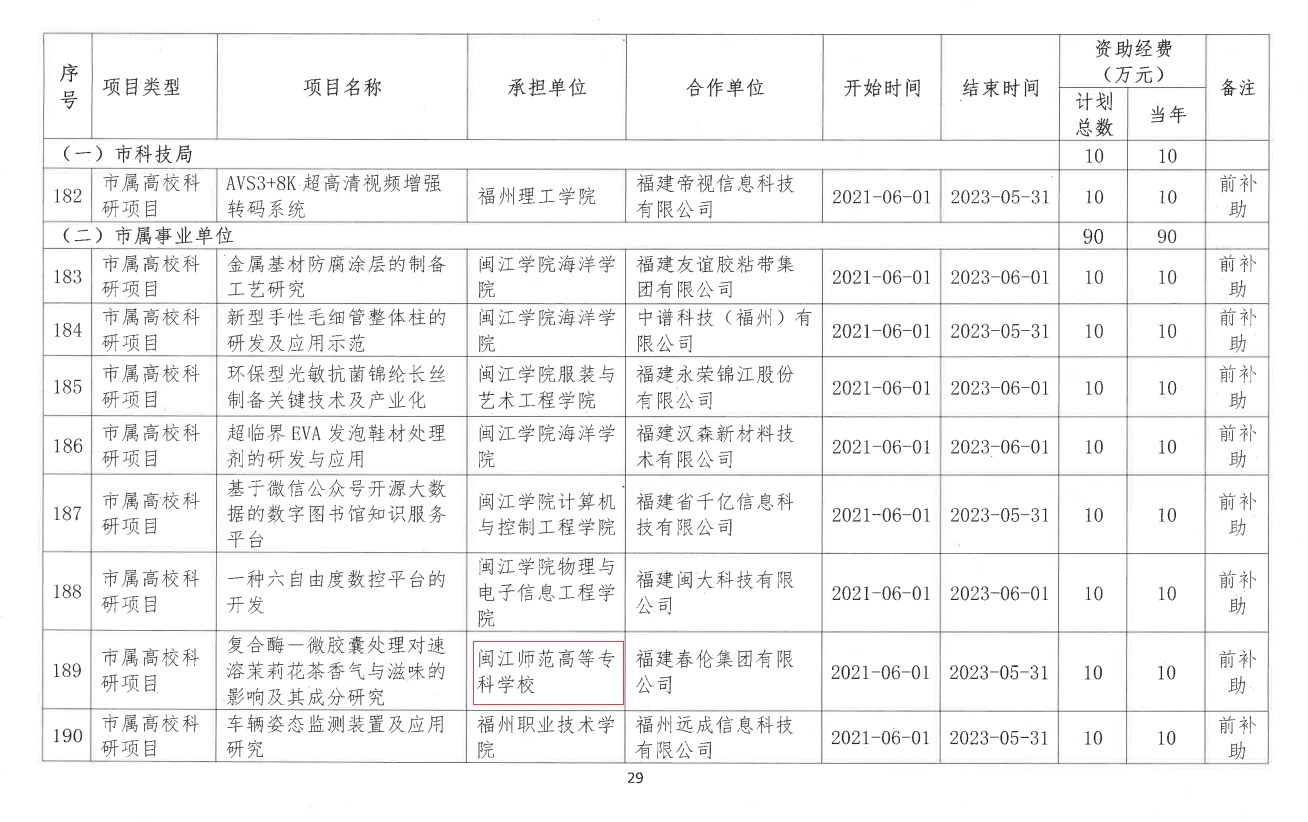 | 序号 | 项目类型 | 项目名称 | 承担单位 | 合作单位 | 开始时间 | 结束时间 | 资助经费（万元）计划总数 | 资助经费（万元）当年 | 备注 |
|---|---|---|---|---|---|---|---|---|---|
| （一）市科技局 | | | | | | | 10 | 10 | |
| 182 | 市属高校科研项目 | AVS3+8K 超高清视频增强转码系统 | 福州理工学院 | 福建帝视信息科技有限公司 | 2021-06-01 | 2023-05-31 | 10 | 10 | 前补助 |
| （二）市属事业单位 | | | | | | | 90 | 90 | |
| 183 | 市属高校科研项目 | 金属基材防腐涂层的制备工艺研究 | 闽江学院海洋学院 | 福建友谊胶粘带集团有限公司 | 2021-06-01 | 2023-06-01 | 10 | 10 | 前补助 |
| 184 | 市属高校科研项目 | 新型手性毛细管整体柱的研发及应用示范 | 闽江学院海洋学院 | 中谱科技（福州）有限公司 | 2021-06-01 | 2023-05-31 | 10 | 10 | 前补助 |
| 185 | 市属高校科研项目 | 环保型光敏抗菌锦纶长丝制备关键技术及产业化 | 闽江学院服装与艺术工程学院 | 福建永荣锦江股份有限公司 | 2021-06-01 | 2023-06-01 | 10 | 10 | 前补助 |
| 186 | 市属高校科研项目 | 超临界 EVA 发泡鞋材处理剂的研发与应用 | 闽江学院海洋学院 | 福建汉森新材料技术有限公司 | 2021-06-01 | 2023-06-01 | 10 | 10 | 前补助 |
| 187 | 市属高校科研项目 | 基于微信公众号开源大数据的数字图书馆知识服务平台 | 闽江学院计算机与控制工程学院 | 福建省千亿信息科技有限公司 | 2021-06-01 | 2023-05-31 | 10 | 10 | 前补助 |
| 188 | 市属高校科研项目 | 一种六自由度数控平台的开发 | 闽江学院物理与电子信息工程学院 | 福建闽大科技有限公司 | 2021-06-01 | 2023-06-01 | 10 | 10 | 前补助 |
| 189 | 市属高校科研项目 | 复合酶—微胶囊处理对速溶茉莉花茶香气与滋味的影响及其成分研究 | 闽江师范高等专科学校 | 福建春伦集团有限公司 | 2021-06-01 | 2023-05-31 | 10 | 10 | 前补助 |
| 190 | 市属高校科研项目 | 车辆姿态监测装置及应用研究 | 福州职业技术学院 | 福州远成信息科技有限公司 | 2021-06-01 | 2023-05-31 | 10 | 10 | 前补助 |

29